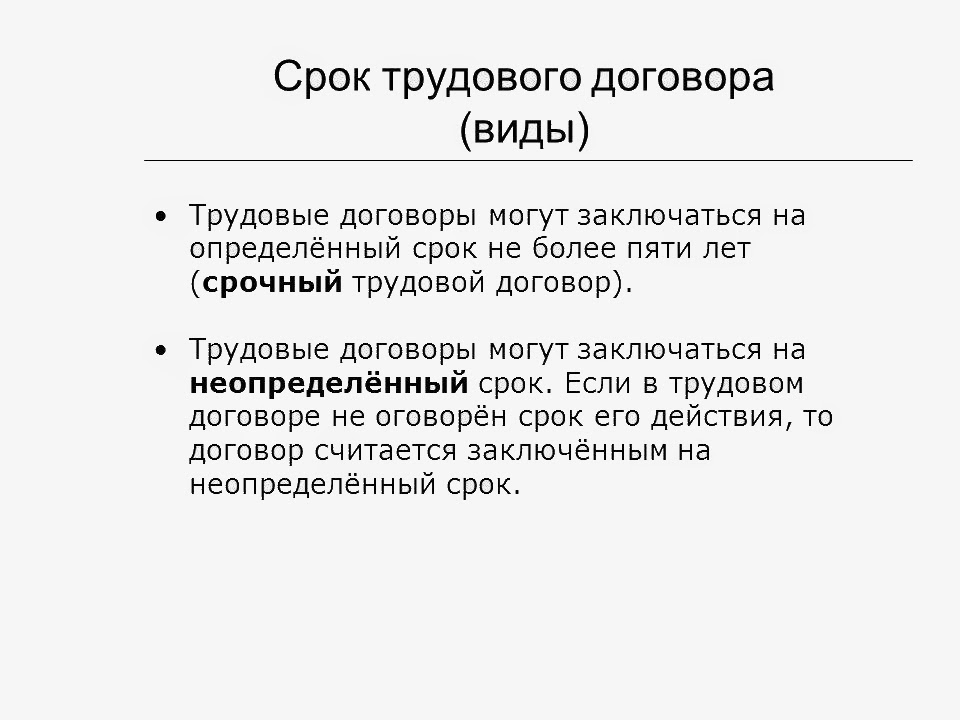 Срок трудового договора
(виды)

• Трудовые договоры могут заключаться на определённый срок не более пяти лет (срочный трудовой договор).

• Трудовые договоры могут заключаться на неопределённый срок. Если в трудовом договоре не оговорён срок его действия, то договор считается заключённым на неопределённый срок.